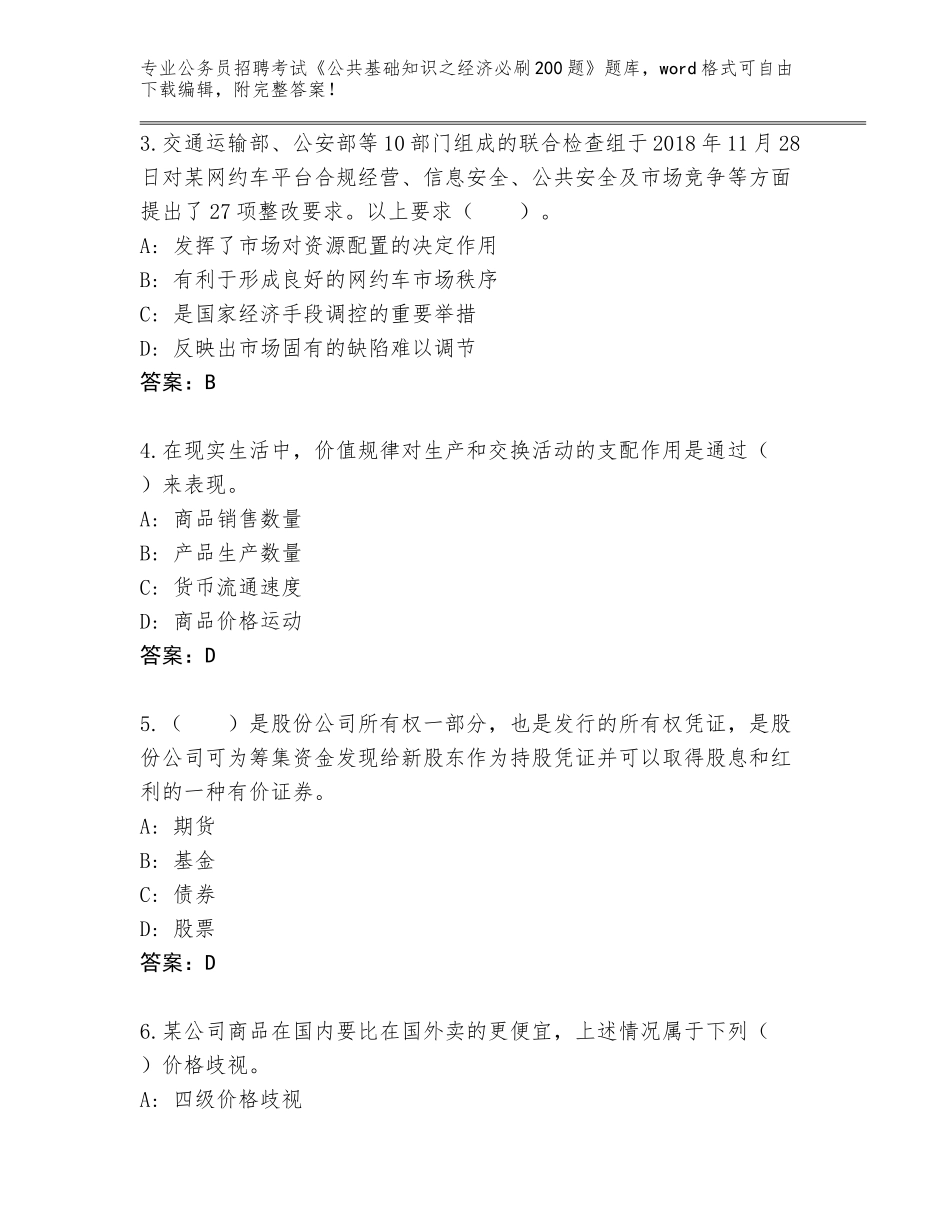 专业公务员招聘考试《公共基础知识之经济必刷200题》题库，word格式可自由下载编辑，附完整答案！

3.交通运输部、公安部等10部门组成的联合检查组于2018年11月28日对某网约车平台合规经营、信息安全、公共安全及市场竞争等方面提出了27项整改要求。以上要求（　　）。
A：发挥了市场对资源配置的决定作用
B：有利于形成良好的网约车市场秩序
C：是国家经济手段调控的重要举措
D：反映出市场固有的缺陷难以调节
答案：B

4.在现实生活中，价值规律对生产和交换活动的支配作用是通过（　）来表现。
A：商品销售数量
B：产品生产数量
C：货币流通速度
D：商品价格运动
答案：D

5.（　　）是股份公司所有权一部分，也是发行的所有权凭证，是股份公司可为筹集资金发现给新股东作为持股凭证并可以取得股息和红利的一种有价证券。
A：期货
B：基金
C：债券
D：股票
答案：D

6.某公司商品在国内要比在国外卖的更便宜，上述情况属于下列（　）价格歧视。
A：四级价格歧视